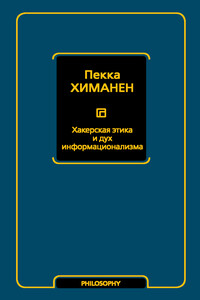 Пекка
ХИМАНЕН

Хакерская этика
и дух
информационализма

PHILOSOPHY